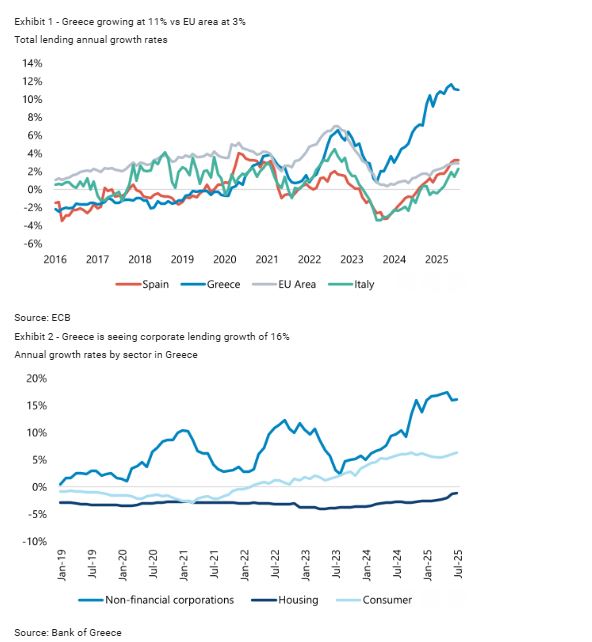 Exhibit 1 - Greece growing at 11% vs EU area at 3%

Total lending annual growth rates

14%
12%
10%
8%
6%
4%
2%
0%
-2%
-4%
-6%

2016 2017 2018 2019 2020 2021 2022 2023 2024 2025

Spain Greece EU Area Italy

Source: ECB

Exhibit 2 - Greece is seeing corporate lending growth of 16%

Annual growth rates by sector in Greece

20%
15%
10%
5%
0%
-5%
-10%

Jan-19 Jul-19 Jan-20 Jul-20 Jan-21 Jul-21 Jan-22 Jul-22 Jan-23 Jul-23 Jan-24 Jul-24 Jan-25 Jul-25

Non-financial corporations Housing Consumer

Source: Bank of Greece